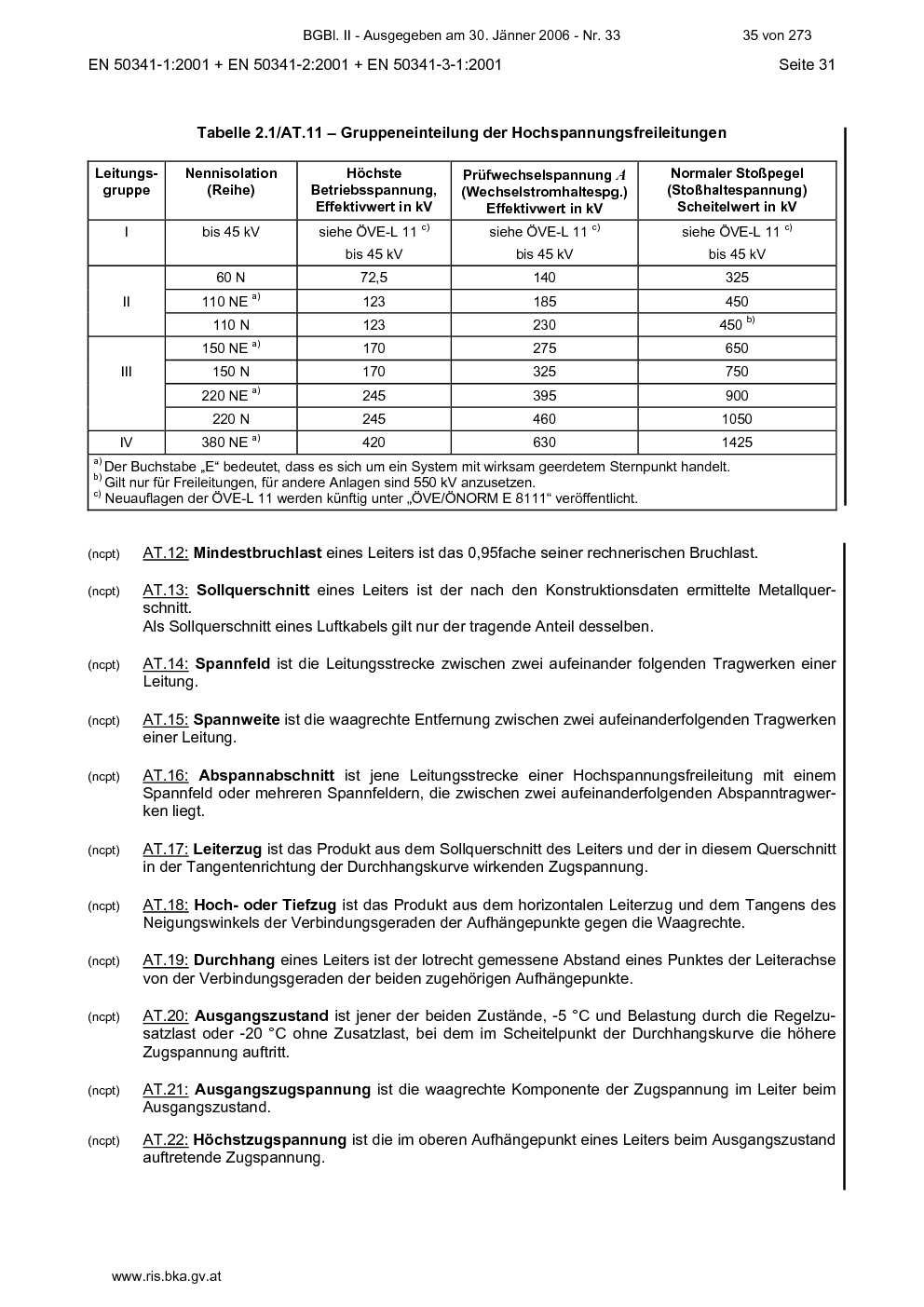 BGBl. II - Ausgegeben am 30. Jänner 2006 - Nr. 33

35 von 273

EN 50341-1:2001 + EN 50341-2:2001 + EN 50341-3-1:2001

Seite 31

Tabelle 2.1/AT.11 – Gruppeneinteilung der Hochspannungsfreileitungen

| Leitungsgruppe | Nennisolation (Reihe) | Höchste Betriebsspannung, Effektivwert in kV | Prüfwechselspannung $A$ (Wechselstromhaltespg.) Effektivwert in kV | Normaler Stoßpegel (Stoßhaltespannung) Scheitelwert in kV |
|---|---|---|---|---|
| I | bis 45 kV | siehe ÖVE-L 11 $^{c)}$ bis 45 kV | siehe ÖVE-L 11 $^{c)}$ bis 45 kV | siehe ÖVE-L 11 $^{c)}$ bis 45 kV |
| II | 60 N | 72,5 | 140 | 325 |
| | 110 NE $^{a)}$ | 123 | 185 | 450 |
| | 110 N | 123 | 230 | 450 $^{b)}$ |
| III | 150 NE $^{a)}$ | 170 | 275 | 650 |
| | 150 N | 170 | 325 | 750 |
| | 220 NE $^{a)}$ | 245 | 395 | 900 |
| | 220 N | 245 | 460 | 1050 |
| IV | 380 NE $^{a)}$ | 420 | 630 | 1425 |

$^{a)}$ Der Buchstabe „E“ bedeutet, dass es sich um ein System mit wirksam geerdetem Sternpunkt handelt.
$^{b)}$ Gilt nur für Freileitungen, für andere Anlagen sind 550 kV anzusetzen.
$^{c)}$ Neuauflagen der ÖVE-L 11 werden künftig unter „ÖVE/ÖNORM E 8111“ veröffentlicht.

(ncpt) AT.12: Mindestbruchlast eines Leiters ist das 0,95fache seiner rechnerischen Bruchlast.

(ncpt) AT.13: Sollquerschnitt eines Leiters ist der nach den Konstruktionsdaten ermittelte Metallquerschnitt.
Als Sollquerschnitt eines Luftkabels gilt nur der tragende Anteil desselben.

(ncpt) AT.14: Spannfeld ist die Leitungsstrecke zwischen zwei aufeinander folgenden Tragwerken einer Leitung.

(ncpt) AT.15: Spannweite ist die waagrechte Entfernung zwischen zwei aufeinanderfolgenden Tragwerken einer Leitung.

(ncpt) AT.16: Abspannabschnitt ist jene Leitungsstrecke einer Hochspannungsfreileitung mit einem Spannfeld oder mehreren Spannfeldern, die zwischen zwei aufeinanderfolgenden Abspanntragwerken liegt.

(ncpt) AT.17: Leiterzug ist das Produkt aus dem Sollquerschnitt des Leiters und der in diesem Querschnitt in der Tangentenrichtung der Durchhangskurve wirkenden Zugspannung.

(ncpt) AT.18: Hoch- oder Tiefzug ist das Produkt aus dem horizontalen Leiterzug und dem Tangens des Neigungswinkels der Verbindungsgeraden der Aufhängepunkte gegen die Waagrechte.

(ncpt) AT.19: Durchhang eines Leiters ist der lotrecht gemessene Abstand eines Punktes der Leiterachse von der Verbindungsgeraden der beiden zugehörigen Aufhängepunkte.

(ncpt) AT.20: Ausgangszustand ist jener der beiden Zustände, -5 °C und Belastung durch die Regelzusatzlast oder -20 °C ohne Zusatzlast, bei dem im Scheitelpunkt der Durchhangskurve die höhere Zugspannung auftritt.

(ncpt) AT.21: Ausgangszugspannung ist die waagrechte Komponente der Zugspannung im Leiter beim Ausgangszustand.

(ncpt) AT.22: Höchstzugspannung ist die im oberen Aufhängepunkt eines Leiters beim Ausgangszustand auftretende Zugspannung.

www.ris.bka.gv.at